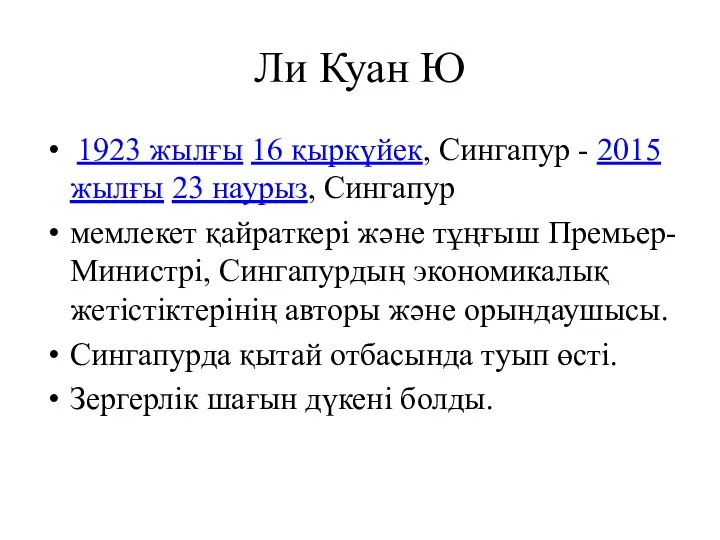 Ли Куан Ю

• 1923 жылғы 16 қыркүйек, Сингапур - 2015 жылғы 23 наурыз, Сингапур
• мемлекет қайраткері және тұңғыш Премьер-Министрі, Сингапурдың экономикалық жетістіктерінің авторы және орындаушысы.
• Сингапурда қытай отбасында туып өсті.
• Зергерлік шағын дүкені болды.